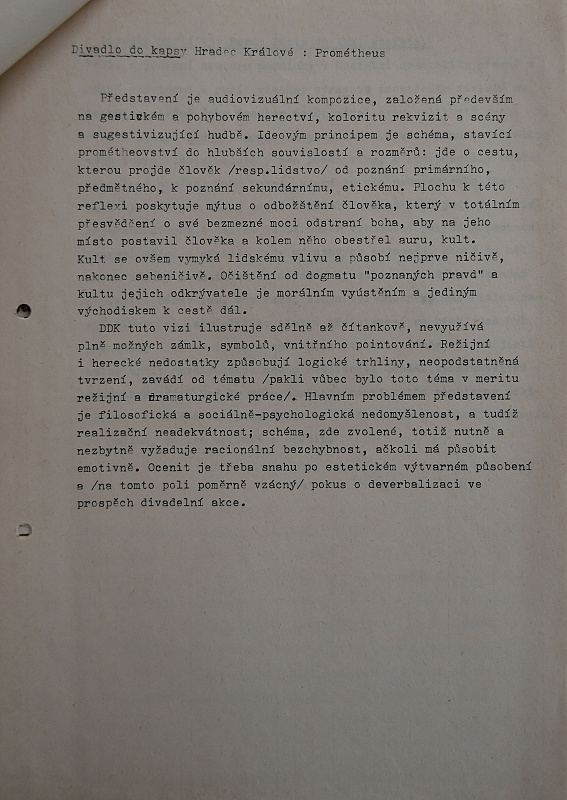 Divadlo do kapsy Hradec Králové : Prométheus

Představení je audiovizuální kompozice, založená především na gestickém a pohybovém herectví, koloritu rekvizit a scény a sugestivizující hudbě. Ideovým principem je schéma, stavící prométheovství do hlubších souvislostí a rozměrů: jde o cestu, kterou projde člověk /resp.lidstvo/ od poznání primárního, předmětného, k poznání sekundárnímu, etickému. Plochu k této reflexi poskytuje mýtus o odbožštění člověka, který v totálním přesvědčení o své bezmezné moci odstraní boha, aby na jeho místo postavil člověka a kolem něho obestřel auru, kult. Kult se ovšem vymyká lidskému vlivu a působí nejprve ničivě, nakonec sebeničivě. Očištění od dogmatu "poznaných pravd" a kultu jejich odkrývatele je morálním vyústěním a jediným východiskem k cestě dál.

DDK tuto vizi ilustruje sdělně až čítankově, nevyužívá plně možných zámlk, symbolů, vnitřního pointování. Režijní i herecké nedostatky způsobují logické trhliny, neopodstatněná tvrzení, zavádí od tématu /pakli vůbec bylo toto téma v meritu režijní a dramaturgické práce/. Hlavním problémem představení je filosofická a sociálně-psychologická nedomyšlenost, a tudíž realizační neadekvátnost; schéma, zde zvolené, totiž nutně a nezbytně vyžaduje racionální bezchybnost, ačkoli má působit emotivně. Ocenit je třeba snahu po estetickém výtvarném působení a /na tomto poli poměrně vzácný/ pokus o deverbalizaci ve prospěch divadelní akce.